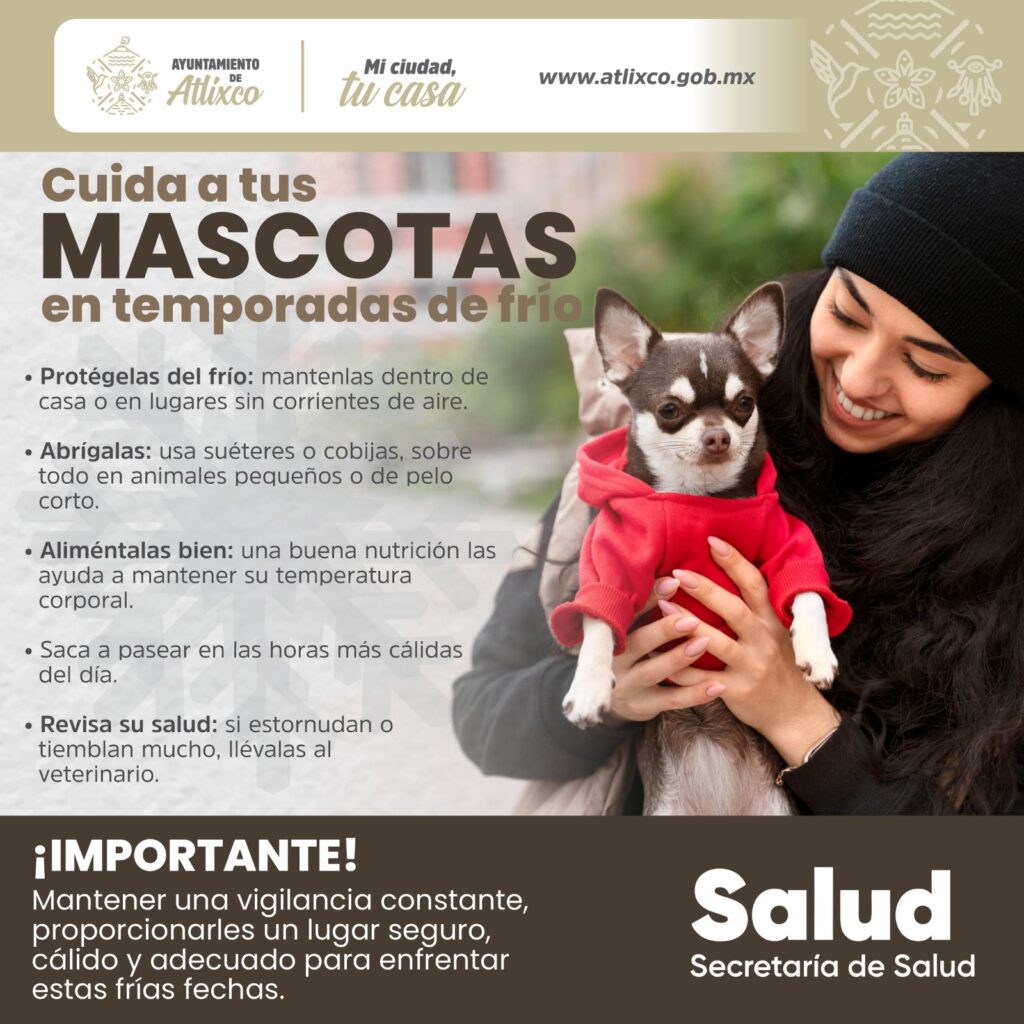 AYUNTAMIENTO DE Atlixco

Mi ciudad, tu casa

www.atlixco.gob.mx

Cuida a tus
MASCOTAS
en temporadas de frío

• Protégelas del frío: mantenlas dentro de casa o en lugares sin corrientes de aire.

• Abrígalas: usa suéteres o cobijas, sobre todo en animales pequeños o de pelo corto.

• Aliméntalas bien: una buena nutrición las ayuda a mantener su temperatura corporal.

• Saca a pasear en las horas más cálidas del día.

• Revisa su salud: si estornudan o tiemblan mucho, llévalas al veterinario.

¡IMPORTANTE!
Mantener una vigilancia constante, proporcionarles un lugar seguro, cálido y adecuado para enfrentar estas frías fechas.

Salud
Secretaría de Salud